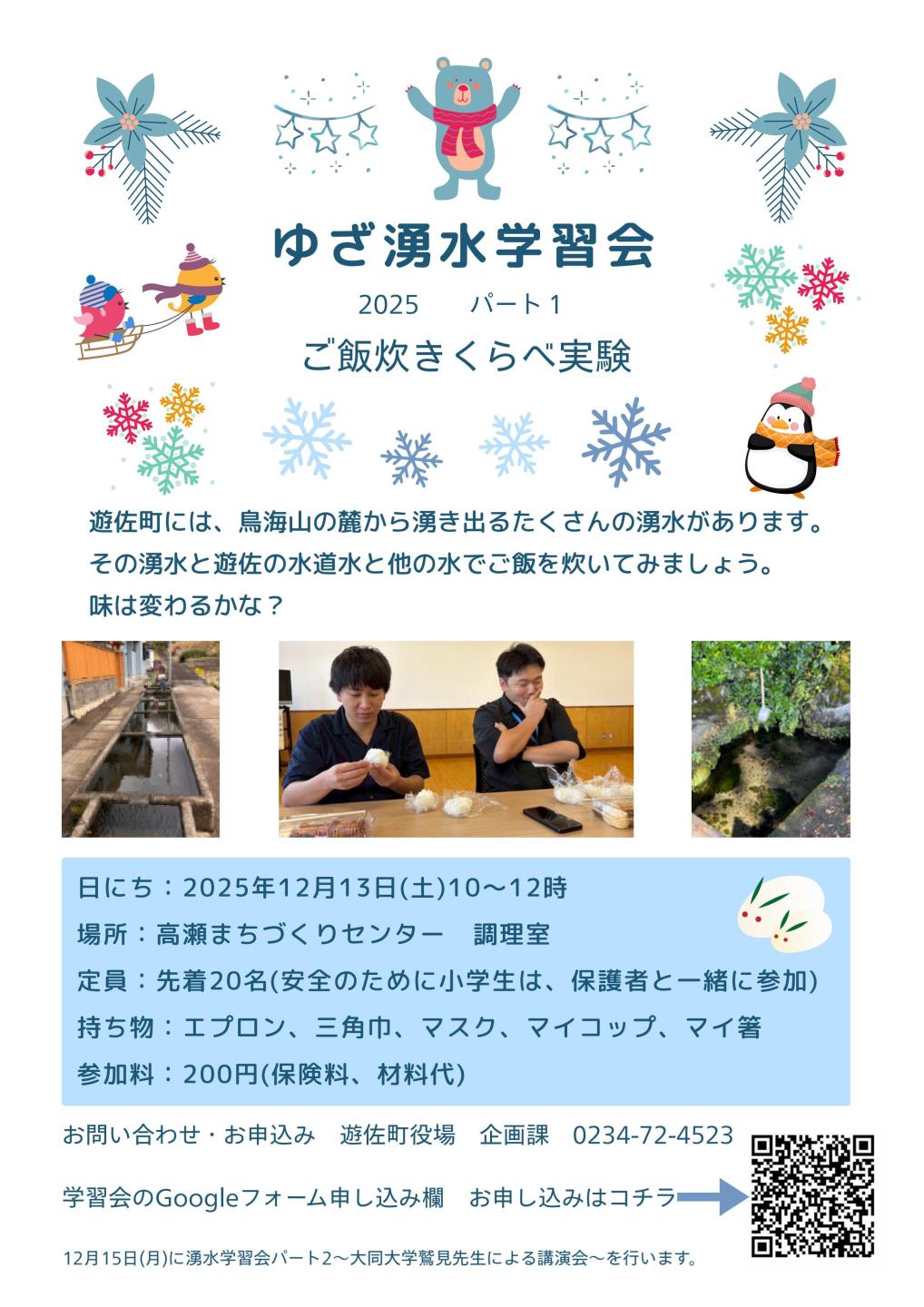 ゆざ湧水学習会

2025　パート１

ご飯炊きくらべ実験

遊佐町には、鳥海山の麓から湧き出るたくさんの湧水があります。
その湧水と遊佐の水道水と他の水でご飯を炊いてみましょう。
味は変わるかな？

日にち：2025年12月13日(土)10～12時
場所：高瀬まちづくりセンター　調理室
定員：先着20名(安全のために小学生は、保護者と一緒に参加)
持ち物：エプロン、三角巾、マスク、マイコップ、マイ箸
参加料：200円(保険料、材料代)

お問い合わせ・お申込み　遊佐町役場　企画課　0234-72-4523

学習会のGoogleフォーム申し込み欄　お申し込みはコチラ

12月15日(月)に湧水学習会パート2～大同大学鷲見先生による講演会～を行います。